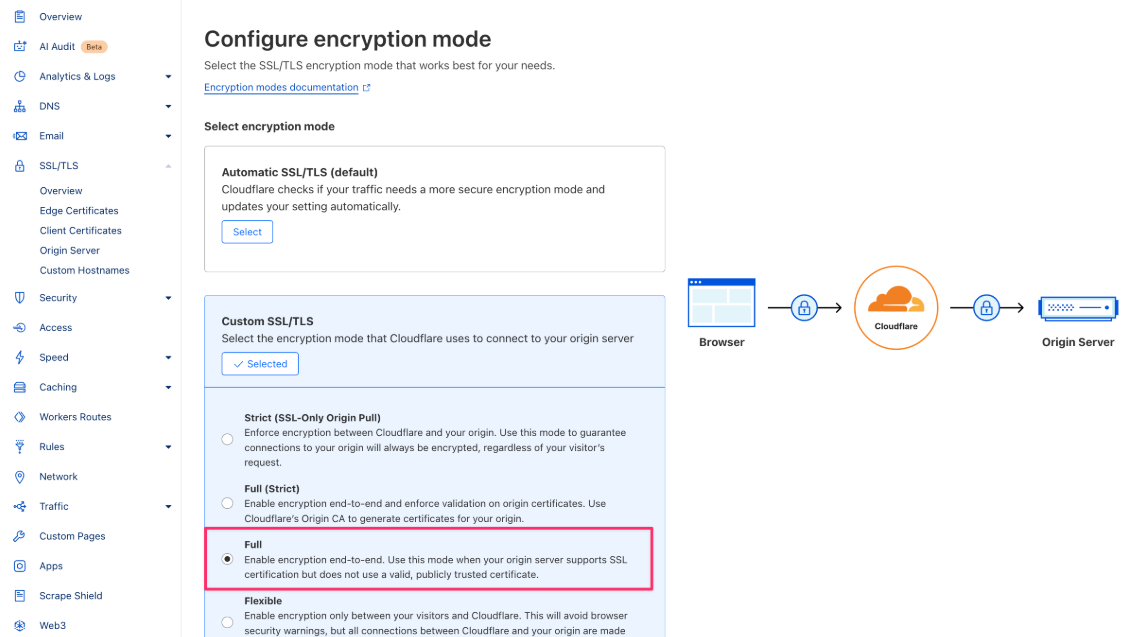 Overview
AI Audit Beta
Analytics & Logs
DNS
Email
SSL/TLS
Overview
Edge Certificates
Client Certificates
Origin Server
Custom Hostnames
Security
Access
Speed
Caching
Workers Routes
Rules
Network
Traffic
Custom Pages
Apps
Scrape Shield
Web3

Configure encryption mode

Select the SSL/TLS encryption mode that works best for your needs.

Encryption modes documentation

Select encryption mode

Automatic SSL/TLS (default)
Cloudflare checks if your traffic needs a more secure encryption mode and updates your setting automatically.

Select

Custom SSL/TLS
Select the encryption mode that Cloudflare uses to connect to your origin server

Selected

Strict (SSL-Only Origin Pull)
Enforce encryption between Cloudflare and your origin. Use this mode to guarantee connections to your origin will always be encrypted, regardless of your visitor's request.

Full (Strict)
Enable encryption end-to-end and enforce validation on origin certificates. Use Cloudflare's Origin CA to generate certificates for your origin.

Full
Enable encryption end-to-end. Use this mode when your origin server supports SSL certification but does not use a valid, publicly trusted certificate.

Flexible
Enable encryption only between your visitors and Cloudflare. This will avoid browser security warnings, but all connections between Cloudflare and your origin are made

Browser
Cloudflare
Origin Server